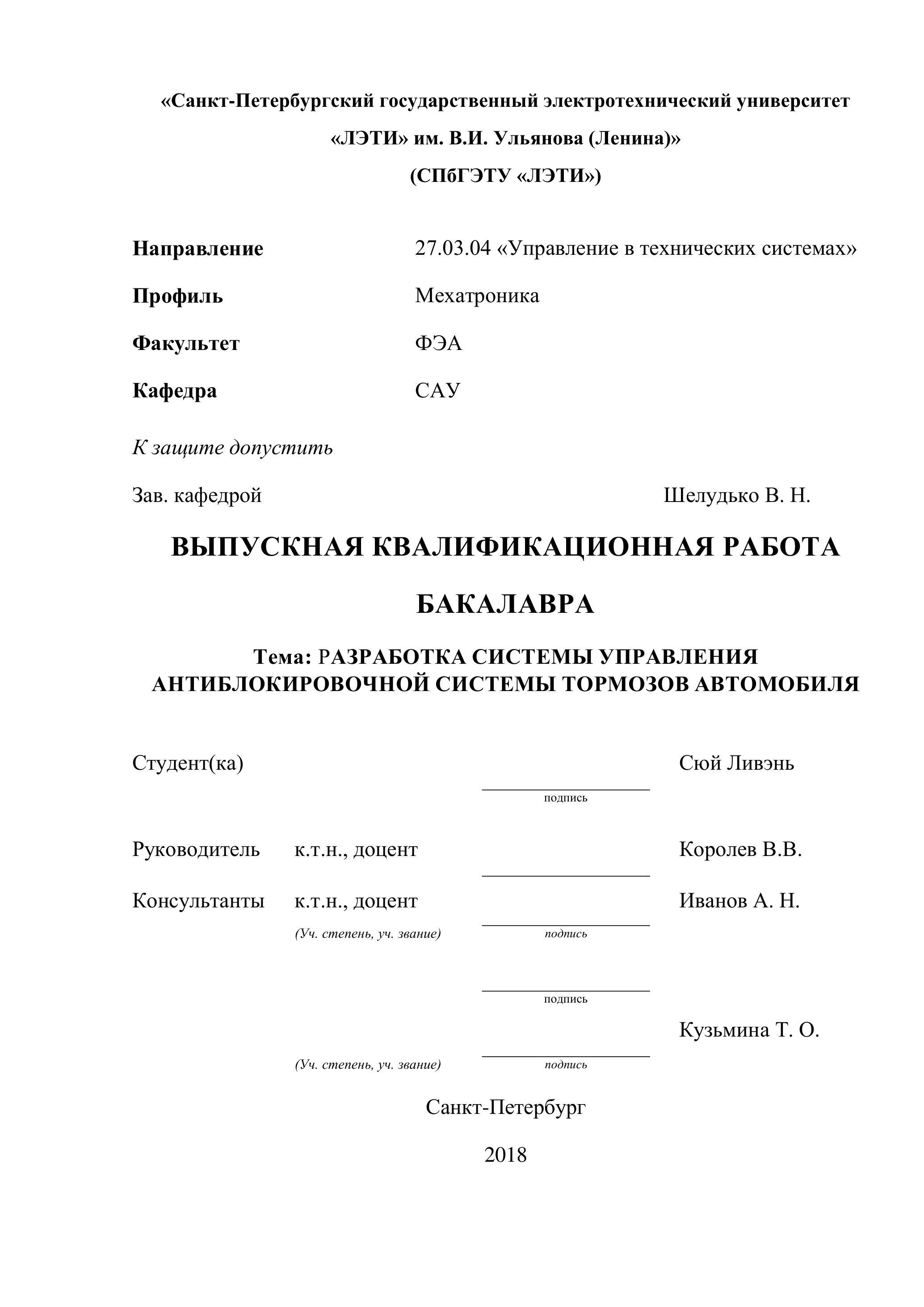 «Санкт-Петербургский государственный электротехнический университет «ЛЭТИ» им. В.И. Ульянова (Ленина)»
(СПбГЭТУ «ЛЭТИ»)

Направление 27.03.04 «Управление в технических системах»

Профиль Мехатроника

Факультет ФЭА

Кафедра САУ

К защите допустить

Зав. кафедрой Шелудько В. Н.

ВЫПУСКНАЯ КВАЛИФИКАЦИОННАЯ РАБОТА

БАКАЛАВРА

Тема: РАЗРАБОТКА СИСТЕМЫ УПРАВЛЕНИЯ АНТИБЛОКИРОВОЧНОЙ СИСТЕМЫ ТОРМОЗОВ АВТОМОБИЛЯ

Студент(ка) Сюй Ливэнь
подпись

Руководитель к.т.н., доцент Королев В.В.

Консультанты к.т.н., доцент Иванов А. Н.
(Уч. степень, уч. звание) подпись

подпись

Кузьмина Т. О.
(Уч. степень, уч. звание) подпись

Санкт-Петербург

2018